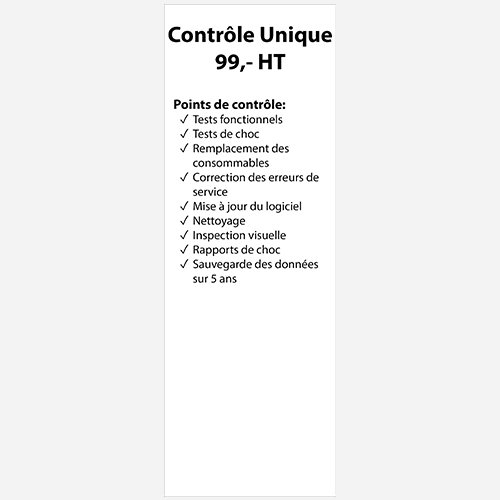 Contrôle Unique
99,- HT

Points de contrôle:
✓ Tests fonctionnels
✓ Tests de choc
✓ Remplacement des consommables
✓ Correction des erreurs de service
✓ Mise à jour du logiciel
✓ Nettoyage
✓ Inspection visuelle
✓ Rapports de choc
✓ Sauvegarde des données sur 5 ans